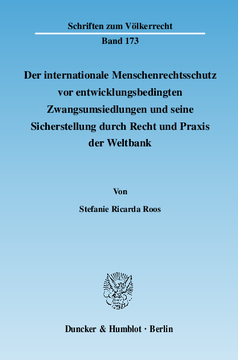 Schriften zum Völkerrecht
Band 173

Der internationale Menschenrechtsschutz vor entwicklungsbedingten Zwangsumsiedlungen und seine Sicherstellung durch Recht und Praxis der Weltbank

Von

Stefanie Ricarda Roos

Duncker & Humblot · Berlin